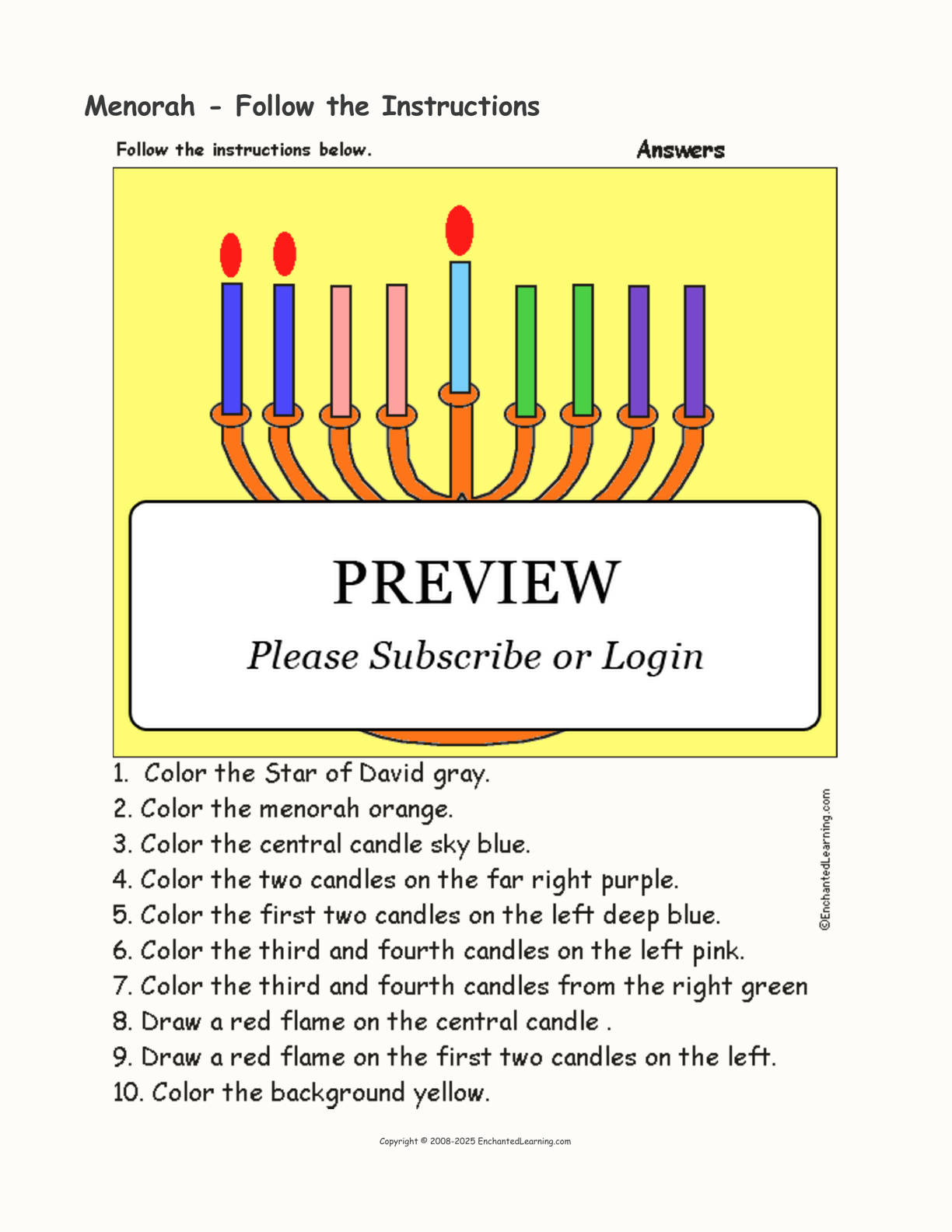 Menorah - Follow the Instructions

Follow the instructions below.

Answers

PREVIEW

Please Subscribe or Login

1. Color the Star of David gray.
2. Color the menorah orange.
3. Color the central candle sky blue.
4. Color the two candles on the far right purple.
5. Color the first two candles on the left deep blue.
6. Color the third and fourth candles on the left pink.
7. Color the third and fourth candles from the right green
8. Draw a red flame on the central candle .
9. Draw a red flame on the first two candles on the left.
10. Color the background yellow.

©EnchantedLearning.com

Copyright © 2008-2025 EnchantedLearning.com